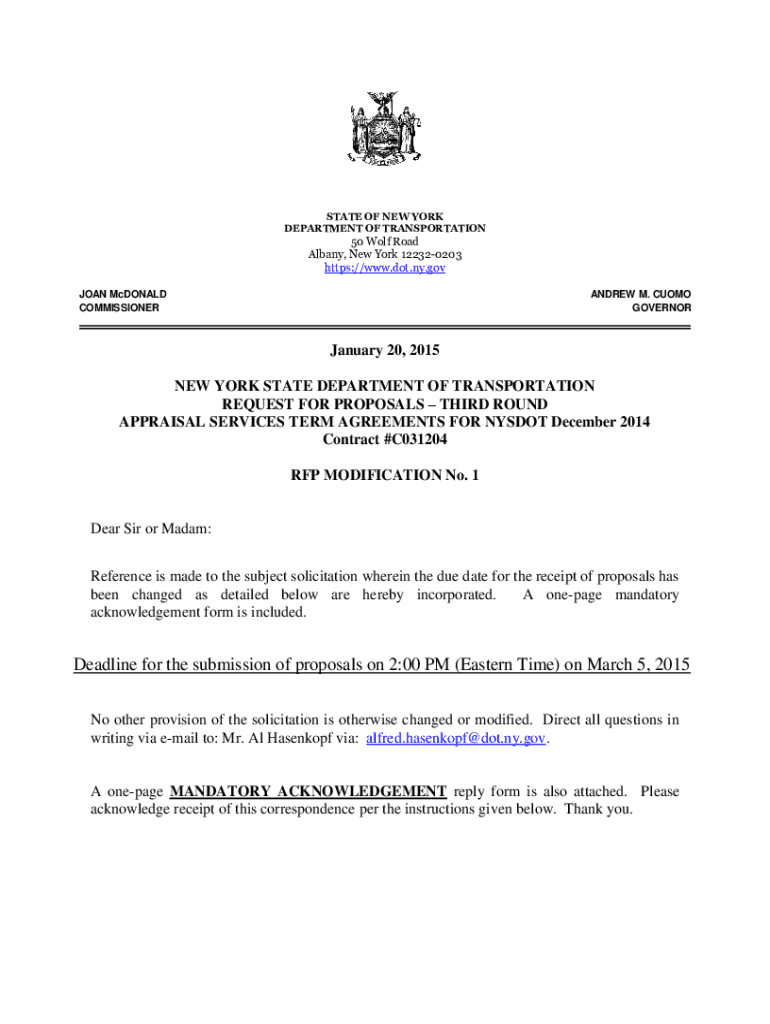 STATE OF NEW YORK
DEPARTMENT OF TRANSPORTATION
50 Wolf Road
Albany, New York 12232-0203
https://www.dot.ny.gov

JOAN McDONALD
COMMISSIONER

ANDREW M. CUOMO
GOVERNOR

January 20, 2015

NEW YORK STATE DEPARTMENT OF TRANSPORTATION
REQUEST FOR PROPOSALS – THIRD ROUND
APPRAISAL SERVICES TERM AGREEMENTS FOR NYSDOT December 2014
Contract #C031204

RFP MODIFICATION No. 1

Dear Sir or Madam:

Reference is made to the subject solicitation wherein the due date for the receipt of proposals has been changed as detailed below are hereby incorporated. A one-page mandatory acknowledgement form is included.

Deadline for the submission of proposals on 2:00 PM (Eastern Time) on March 5, 2015

No other provision of the solicitation is otherwise changed or modified. Direct all questions in writing via e-mail to: Mr. Al Hasenkopf via: alfred.hasenkopf@dot.ny.gov.

A one-page MANDATORY ACKNOWLEDGEMENT reply form is also attached. Please acknowledge receipt of this correspondence per the instructions given below. Thank you.